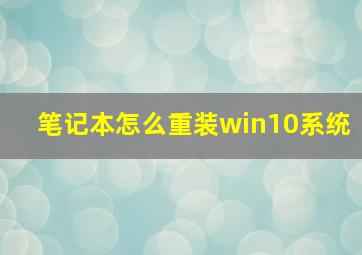 笔记本怎么重装win10系统